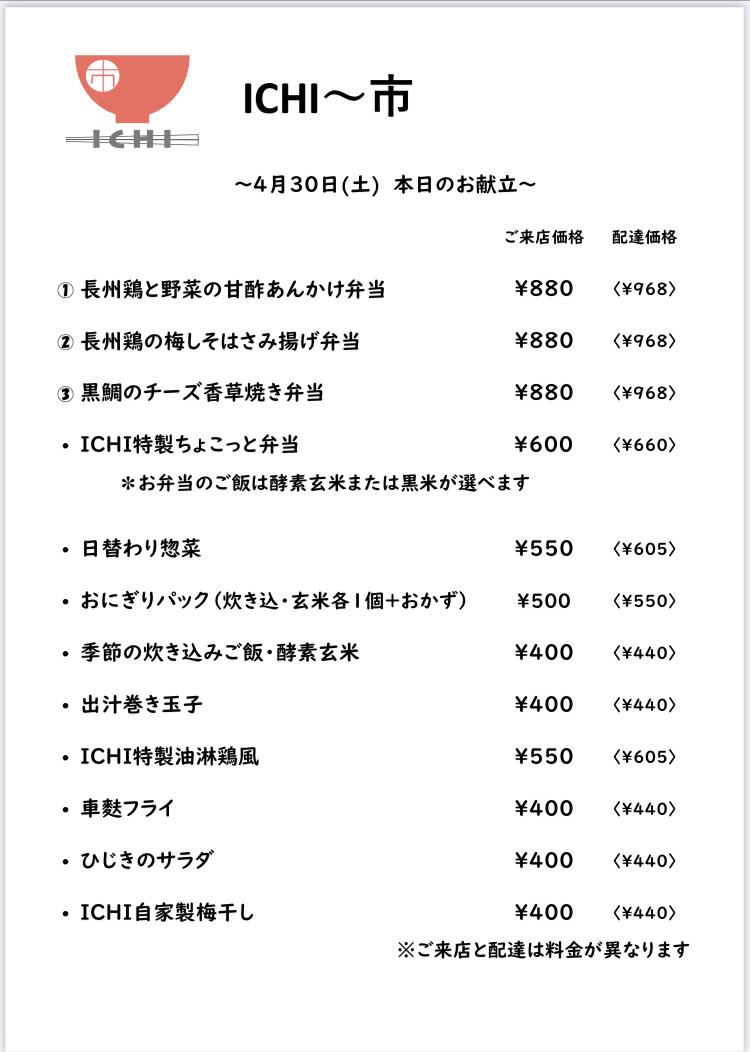 市
ICHI

ICHI～市

～4月30日(土) 本日のお献立～

| | ご来店価格 | 配達価格 |
|---|---|---|
| ① 長州鶏と野菜の甘酢あんかけ弁当 | ¥880 | 〈¥968〉 |
| ② 長州鶏の梅しそはさみ揚げ弁当 | ¥880 | 〈¥968〉 |
| ③ 黒鯛のチーズ香草焼き弁当 | ¥880 | 〈¥968〉 |
| • ICHI特製ちょこっと弁当 | ¥600 | 〈¥660〉 |

＊お弁当のご飯は酵素玄米または黒米が選べます

| | | |
|---|---|---|
| • 日替わり惣菜 | ¥550 | 〈¥605〉 |
| • おにぎりパック（炊き込・玄米各1個＋おかず） | ¥500 | 〈¥550〉 |
| • 季節の炊き込みご飯・酵素玄米 | ¥400 | 〈¥440〉 |
| • 出汁巻き玉子 | ¥400 | 〈¥440〉 |
| • ICHI特製油淋鶏風 | ¥550 | 〈¥605〉 |
| • 車麩フライ | ¥400 | 〈¥440〉 |
| • ひじきのサラダ | ¥400 | 〈¥440〉 |
| • ICHI自家製梅干し | ¥400 | 〈¥440〉 |

※ご来店と配達は料金が異なります